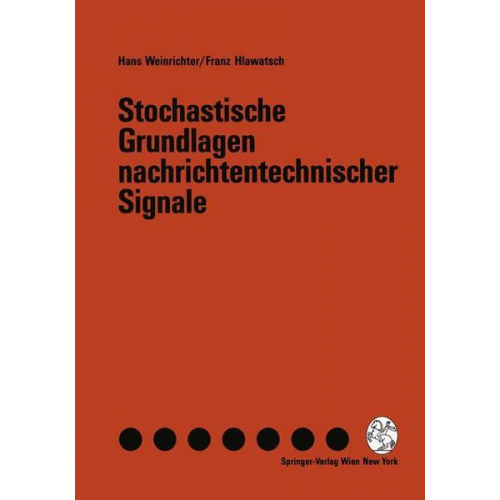 Hans Weinrichter/Franz Hlawatsch

Stochastische Grundlagen nachrichtentechnischer Signale

Springer-Verlag Wien New York